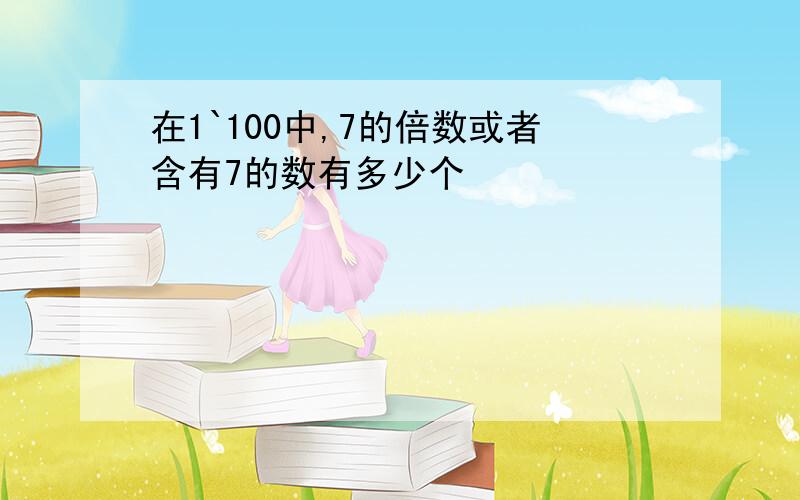 在1`100中,7的倍数或者含有7的数有多少个